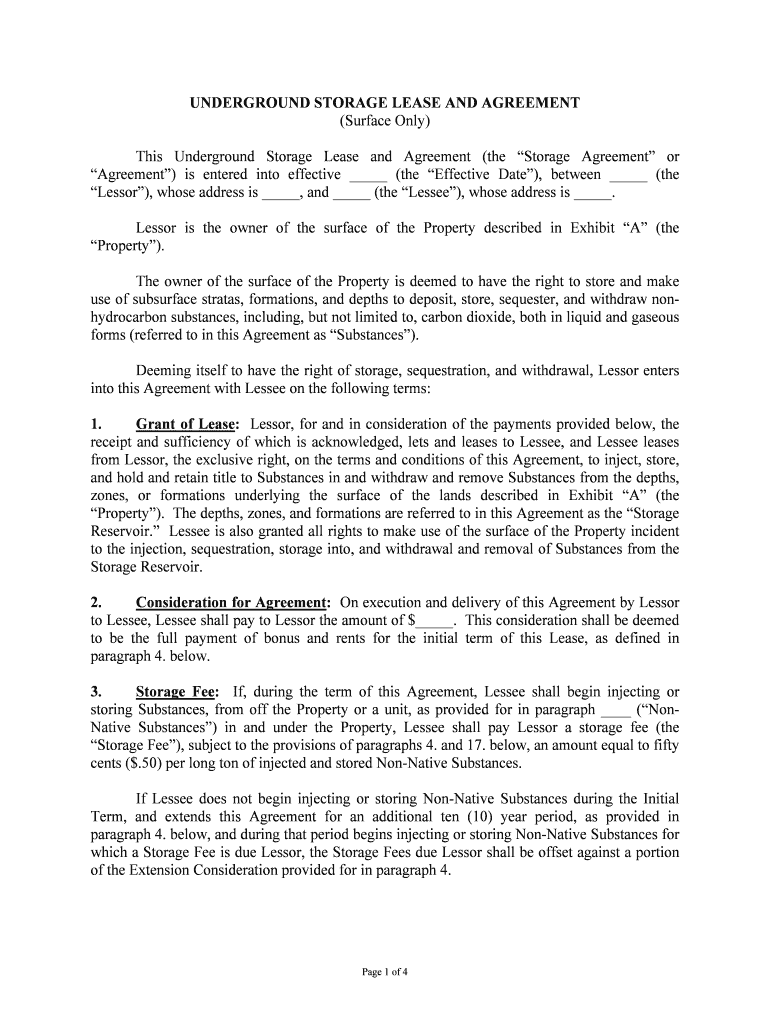 UNDERGROUND STORAGE LEASE AND AGREEMENT
(Surface Only)

This Underground Storage Lease and Agreement (the “Storage Agreement” or “Agreement”) is entered into effective _____ (the “Effective Date”), between _____ (the “Lessor”), whose address is _____, and _____ (the “Lessee”), whose address is _____.

Lessor is the owner of the surface of the Property described in Exhibit “A” (the “Property”).

The owner of the surface of the Property is deemed to have the right to store and make use of subsurface stratas, formations, and depths to deposit, store, sequester, and withdraw non-hydrocarbon substances, including, but not limited to, carbon dioxide, both in liquid and gaseous forms (referred to in this Agreement as “Substances”).

Deeming itself to have the right of storage, sequestration, and withdrawal, Lessor enters into this Agreement with Lessee on the following terms:

1. Grant of Lease: Lessor, for and in consideration of the payments provided below, the receipt and sufficiency of which is acknowledged, lets and leases to Lessee, and Lessee leases from Lessor, the exclusive right, on the terms and conditions of this Agreement, to inject, store, and hold and retain title to Substances in and withdraw and remove Substances from the depths, zones, or formations underlying the surface of the lands described in Exhibit “A” (the “Property”). The depths, zones, and formations are referred to in this Agreement as the “Storage Reservoir.” Lessee is also granted all rights to make use of the surface of the Property incident to the injection, sequestration, storage into, and withdrawal and removal of Substances from the Storage Reservoir.

2. Consideration for Agreement: On execution and delivery of this Agreement by Lessor to Lessee, Lessee shall pay to Lessor the amount of $_____. This consideration shall be deemed to be the full payment of bonus and rents for the initial term of this Lease, as defined in paragraph 4. below.

3. Storage Fee: If, during the term of this Agreement, Lessee shall begin injecting or storing Substances, from off the Property or a unit, as provided for in paragraph ____ (“Non-Native Substances”) in and under the Property, Lessee shall pay Lessor a storage fee (the “Storage Fee”), subject to the provisions of paragraphs 4. and 17. below, an amount equal to fifty cents ($.50) per long ton of injected and stored Non-Native Substances.

If Lessee does not begin injecting or storing Non-Native Substances during the Initial Term, and extends this Agreement for an additional ten (10) year period, as provided in paragraph 4. below, and during that period begins injecting or storing Non-Native Substances for which a Storage Fee is due Lessor, the Storage Fees due Lessor shall be offset against a portion of the Extension Consideration provided for in paragraph 4.

Page 1 of 4